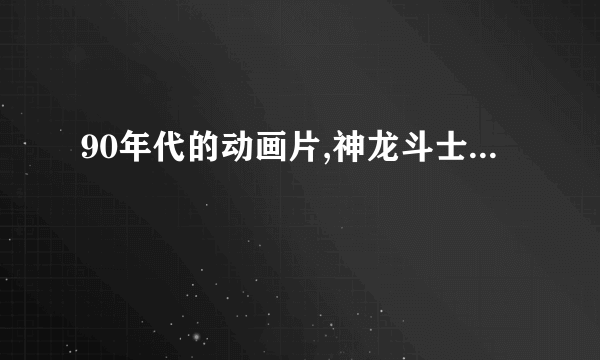 90年代的动画片,神龙斗士...